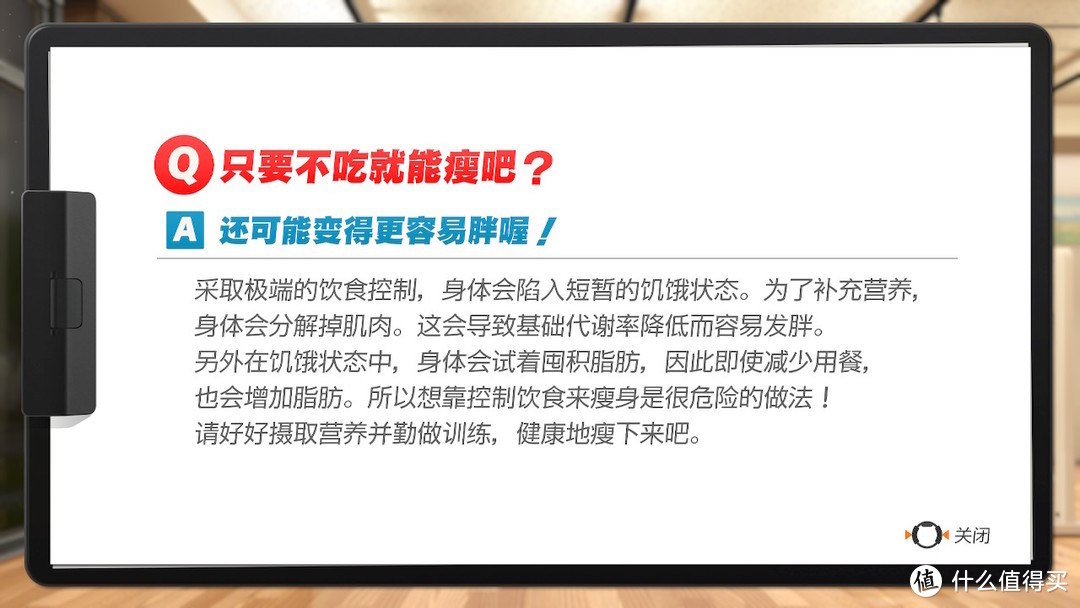 Q 只要不吃就能瘦吧？

A 还可能变得更容易胖喔！

采取极端的饮食控制，身体会陷入短暂的饥饿状态。为了补充营养，身体会分解掉肌肉。这会导致基础代谢率降低而容易发胖。
另外在饥饿状态中，身体会试着囤积脂肪，因此即使减少用餐，也会增加脂肪。所以想靠控制饮食来瘦身是很危险的做法！
请好好摄取营养并勤做训练，健康地瘦下来吧。

关闭

值 什么值得买